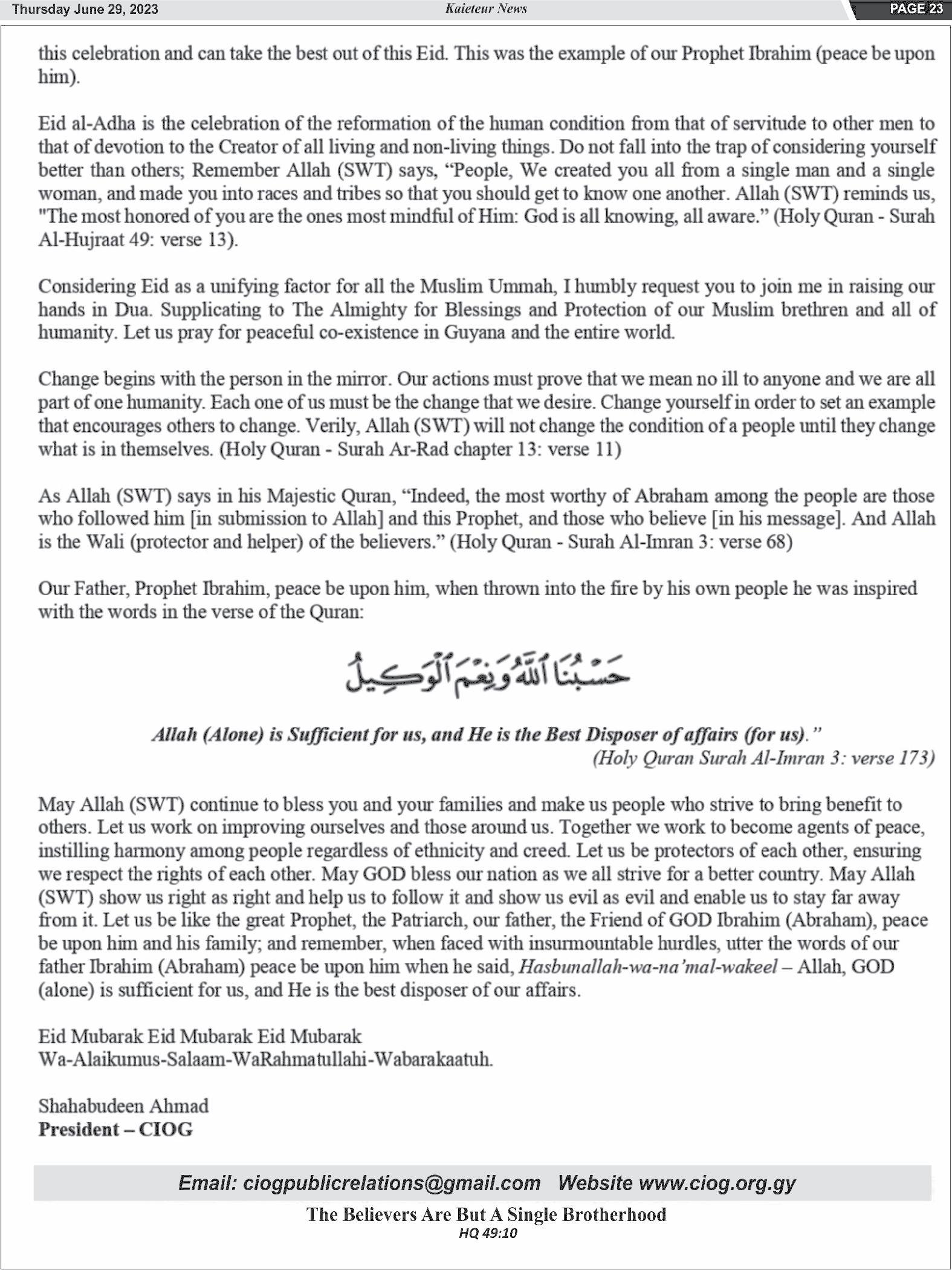 Thursday June 29, 2023 Kaieteur News PAGE 23

this celebration and can take the best out of this Eid. This was the example of our Prophet Ibrahim (peace be upon him).

Eid al-Adha is the celebration of the reformation of the human condition from that of servitude to other men to that of devotion to the Creator of all living and non-living things. Do not fall into the trap of considering yourself better than others; Remember Allah (SWT) says, “People, We created you all from a single man and a single woman, and made you into races and tribes so that you should get to know one another. Allah (SWT) reminds us, "The most honored of you are the ones most mindful of Him: God is all knowing, all aware.” (Holy Quran - Surah Al-Hujraat 49: verse 13).

Considering Eid as a unifying factor for all the Muslim Ummah, I humbly request you to join me in raising our hands in Dua. Supplicating to The Almighty for Blessings and Protection of our Muslim brethren and all of humanity. Let us pray for peaceful co-existence in Guyana and the entire world.

Change begins with the person in the mirror. Our actions must prove that we mean no ill to anyone and we are all part of one humanity. Each one of us must be the change that we desire. Change yourself in order to set an example that encourages others to change. Verily, Allah (SWT) will not change the condition of a people until they change what is in themselves. (Holy Quran - Surah Ar-Rad chapter 13: verse 11)

As Allah (SWT) says in his Majestic Quran, “Indeed, the most worthy of Abraham among the people are those who followed him [in submission to Allah] and this Prophet, and those who believe [in his message]. And Allah is the Wali (protector and helper) of the believers.” (Holy Quran - Surah Al-Imran 3: verse 68)

Our Father, Prophet Ibrahim, peace be upon him, when thrown into the fire by his own people he was inspired with the words in the verse of the Quran:

حَسْبُنَا ٱللَّهُ وَنِعْمَ ٱلْوَكِيلُ

Allah (Alone) is Sufficient for us, and He is the Best Disposer of affairs (for us).”
(Holy Quran Surah Al-Imran 3: verse 173)

May Allah (SWT) continue to bless you and your families and make us people who strive to bring benefit to others. Let us work on improving ourselves and those around us. Together we work to become agents of peace, instilling harmony among people regardless of ethnicity and creed. Let us be protectors of each other, ensuring we respect the rights of each other. May GOD bless our nation as we all strive for a better country. May Allah (SWT) show us right as right and help us to follow it and show us evil as evil and enable us to stay far away from it. Let us be like the great Prophet, the Patriarch, our father, the Friend of GOD Ibrahim (Abraham), peace be upon him and his family; and remember, when faced with insurmountable hurdles, utter the words of our father Ibrahim (Abraham) peace be upon him when he said, Hasbunallah-wa-na’mal-wakeel – Allah, GOD (alone) is sufficient for us, and He is the best disposer of our affairs.

Eid Mubarak Eid Mubarak Eid Mubarak
Wa-Alaikumus-Salaam-WaRahmatullahi-Wabarakaatuh.

Shahabudeen Ahmad
President – CIOG

Email: ciogpublicrelations@gmail.com Website www.ciog.org.gy

The Believers Are But A Single Brotherhood
HQ 49:10